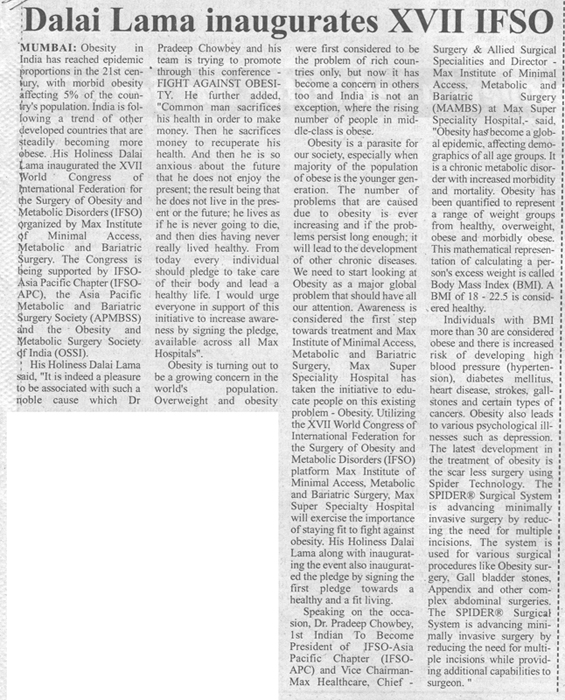 Dalai Lama inaugurates XVII IFSO

MUMBAI: Obesity in India has reached epidemic proportions in the 21st century, with morbid obesity affecting 5% of the country's population. India is following a trend of other developed countries that are steadily becoming more obese. His Holiness Dalai Lama inaugurated the XVII World Congress of International Federation for the Surgery of Obesity and Metabolic Disorders (IFSO) organized by Max Institute of Minimal Access, Metabolic and Bariatric Surgery. The Congress is being supported by IFSO-Asia Pacific Chapter (IFSO-APC), the Asia Pacific Metabolic and Bariatric Surgery Society (APMBSS) and the Obesity and Metabolic Surgery Society of India (OSSI).

His Holiness Dalai Lama said, "It is indeed a pleasure to be associated with such a noble cause which Dr Pradeep Chowbey and his team is trying to promote through this conference - FIGHT AGAINST OBESITY. He further added, "Common man sacrifices his health in order to make money. Then he sacrifices money to recuperate his health. And then he is so anxious about the future that he does not enjoy the present; the result being that he does not live in the present or the future; he lives as if he is never going to die, and then dies having never really lived healthy. From today every individual should pledge to take care of their body and lead a healthy life. I would urge everyone in support of this initiative to increase awareness by signing the pledge, available across all Max Hospitals".

Obesity is turning out to be a growing concern in the world's population. Overweight and obesity were first considered to be the problem of rich countries only, but now it has become a concern in others too and India is not an exception, where the rising number of people in middle-class is obese.

Obesity is a parasite for our society, especially when majority of the population of obese is the younger generation. The number of problems that are caused due to obesity is ever increasing and if the problems persist long enough; it will lead to the development of other chronic diseases. We need to start looking at Obesity as a major global problem that should have all our attention. Awareness is considered the first step towards treatment and Max Institute of Minimal Access, Metabolic and Bariatric Surgery, Max Super Speciality Hospital has taken the initiative to educate people on this existing problem - Obesity. Utilizing the XVII World Congress of International Federation for the Surgery of Obesity and Metabolic Disorders (IFSO) platform Max Institute of Minimal Access, Metabolic and Bariatric Surgery, Max Super Specialty Hospital will exercise the importance of staying fit to fight against obesity. His Holiness Dalai Lama along with inaugurating the event also inaugurated the pledge by signing the first pledge towards a healthy and a fit living.

Speaking on the occasion, Dr. Pradeep Chowbey, 1st Indian To Become President of IFSO-Asia Pacific Chapter (IFSO-APC) and Vice Chairman-Max Healthcare, Chief - Surgery & Allied Surgical Specialities and Director - Max Institute of Minimal Access, Metabolic and Bariatric Surgery (MAMBS) at Max Super Speciality Hospital,- said, "Obesity has become a global epidemic, affecting demographics of all age groups. It is a chronic metabolic disorder with increased morbidity and mortality. Obesity has been quantified to represent a range of weight groups from healthy, overweight, obese and morbidly obese. This mathematical representation of calculating a person's excess weight is called Body Mass Index (BMI). A BMI of 18 - 22.5 is considered healthy.

Individuals with BMI more than 30 are considered obese and there is increased risk of developing high blood pressure (hypertension), diabetes mellitus, heart disease, strokes, gallstones and certain types of cancers. Obesity also leads to various psychological illnesses such as depression. The latest development in the treatment of obesity is the scar less surgery using Spider Technology. The SPIDER® Surgical System is advancing minimally invasive surgery by reducing the need for multiple incisions. The system is used for various surgical procedures like Obesity surgery, Gall bladder stones, Appendix and other complex abdominal surgeries. The SPIDER® Surgical System is advancing minimally invasive surgery by reducing the need for multiple incisions while providing additional capabilities to surgeon. "